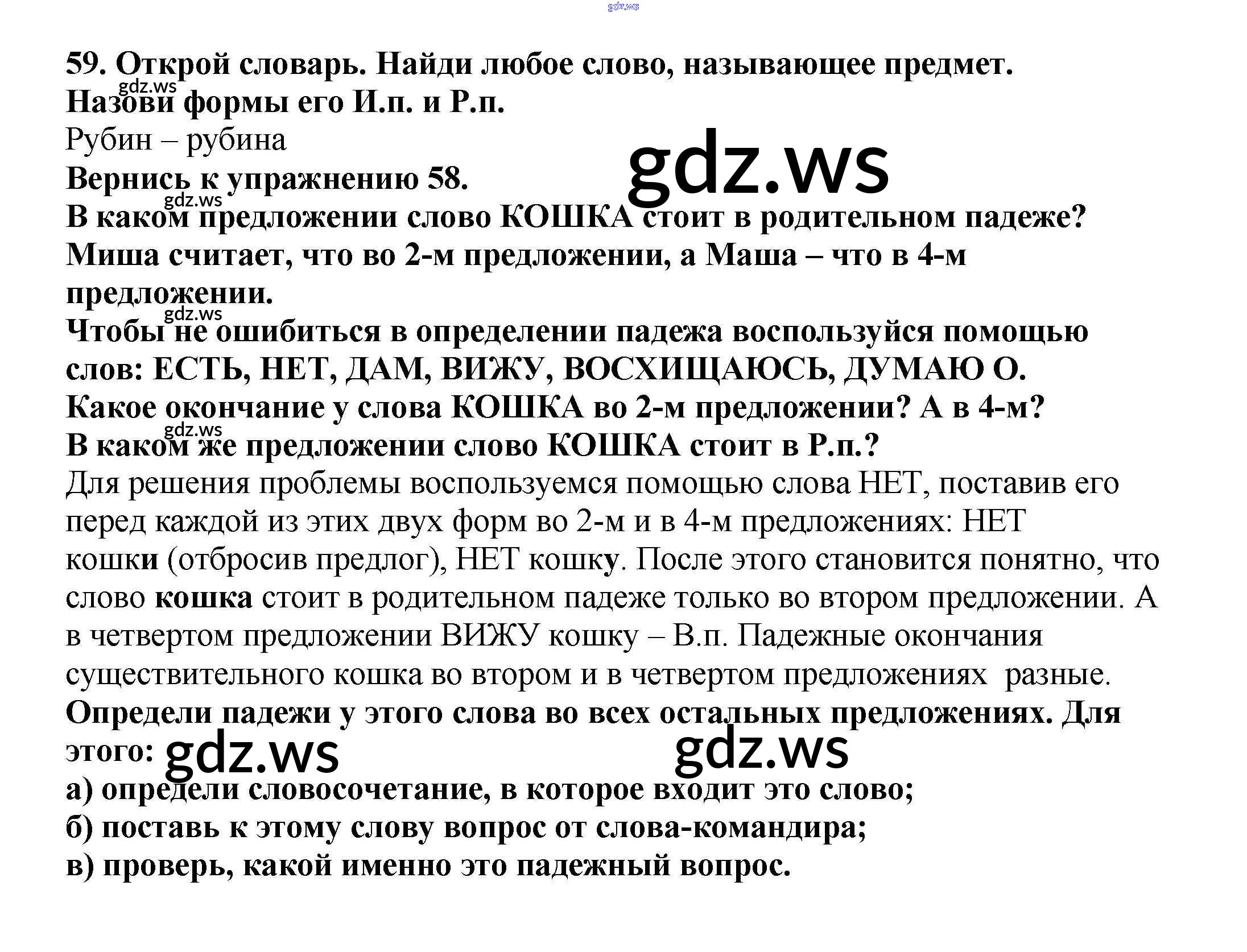 59. Открой словарь. Найди любое слово, называющее предмет.
Назови формы его И.п. и Р.п.
Рубин – рубина
Вернись к упражнению 58.
В каком предложении слово КОШКА стоит в родительном падеже?
Миша считает, что во 2-м предложении, а Маша – что в 4-м предложении.
Чтобы не ошибиться в определении падежа воспользуйся помощью слов: ЕСТЬ, НЕТ, ДАМ, ВИЖУ, ВОСХИЩАЮСЬ, ДУМАЮ О.
Какое окончание у слова КОШКА во 2-м предложении? А в 4-м?
В каком же предложении слово КОШКА стоит в Р.п.?
Для решения проблемы воспользуемся помощью слова НЕТ, поставив его перед каждой из этих двух форм во 2-м и в 4-м предложениях: НЕТ кошки (отбросив предлог), НЕТ кошку. После этого становится понятно, что слово кошка стоит в родительном падеже только во втором предложении. А в четвертом предложении ВИЖУ кошку – В.п. Падежные окончания существительного кошка во втором и в четвертом предложениях разные.
Определи падежи у этого слова во всех остальных предложениях. Для этого:
а) определи словосочетание, в которое входит это слово;
б) поставь к этому слову вопрос от слова-командира;
в) проверь, какой именно это падежный вопрос.

gdz.ws